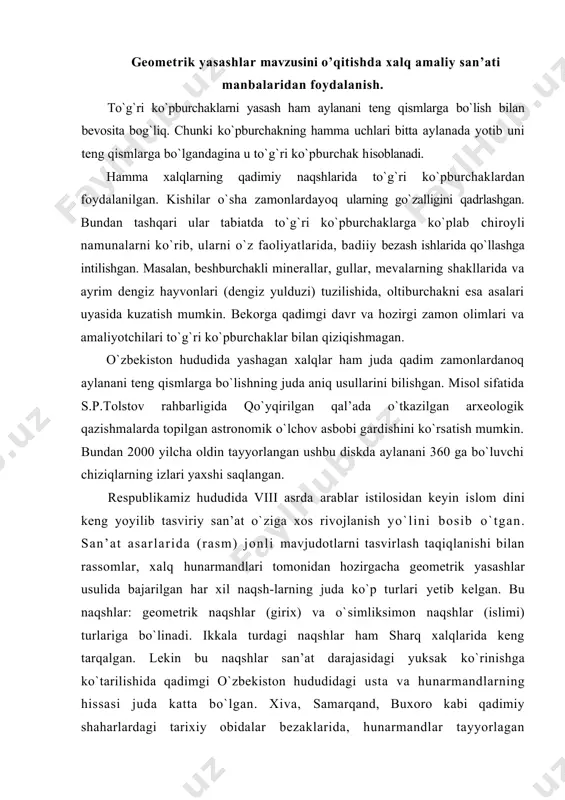 Geometrik yasashlar mavzusini o'qitishda xalq amaliy san'ati manbalaridan foydalanish.

To`g`ri ko`pburchaklarni yasash ham aylanani teng qismlarga bo`lish bilan bevosita bog`liq. Chunki ko`pburchakning hamma uchlari bitta aylanada yotib uni teng qismlarga bo`lgandagina u to`g`ri ko`pburchak hisoblanadi.

Hamma xalqlarning qadimiy naqshlarida to`g`ri ko`pburchaklardan foydalanilgan. Kishilar o`sha zamonlardayoq ularning go`zalligini qadrlashgan. Bundan tashqari ular tabiatda to`g`ri ko`pburchaklarga ko`plab chiroyli namunalarni ko`rib, ularni o`z faoliyatlarida, badiiy bezash ishlarida qo`llashga intilishgan. Masalan, beshburchakli minerallar, gullar, mevalarning shakllarida va ayrim dengiz hayvonlari (dengiz yulduzi) tuzilishida, oltiburchakni esa asalari uyasida kuzatish mumkin. Bekorga qadimgi davr va hozirgi zamon olimlari va amaliyotchilari to`g`ri ko`pburchaklar bilan qiziqishmagan.

O`zbekiston hududida yashagan xalqlar ham juda qadim zamonlardanoq aylanani teng qismlarga bo`lishning juda aniq usullarini bilishgan. Misol sifatida S.P.Tolstov rahbarligida Qo`yqirilgan qal'ada o`tkazilgan arxeologik qazishmalarda topilgan astronomik o`lchov asbobi gardishini ko`rsatish mumkin. Bundan 2000 yilcha oldin tayyorlangan ushbu diskda aylanani 360 ga bo`luvchi chiziqlarning izlari yaxshi saqlangan.

Respublikamiz hududida VIII asrda arablar istilosidan keyin islom dini keng yoyilib tasviriy san'at o`ziga xos rivojlanish yo`lini bosib o`tgan. San'at asarlarida (rasm) jonli mavjudotlarni tasvirlash taqiqlanishi bilan rassomlar, xalq hunarmandlari tomonidan hozirgacha geometrik yasashlar usulida bajarilgan har xil naqsh-larning juda ko`p turlari yetib kelgan. Bu naqshlar: geometrik naqshlar (girix) va o`simliksimon naqshlar (islimi) turlariga bo`linadi. Ikkala turdagi naqshlar ham Sharq xalqlarida keng tarqalgan. Lekin bu naqshlar san'at darajasidagi yuksak ko`rinishga ko`tarilishida qadimgi O`zbekiston hududidagi usta va hunarmandlarning hissasi juda katta bo`lgan. Xiva, Samarqand, Buxoro kabi qadimiy shaharlardagi tarixiy obidalar bezaklarida, hunarmandlar tayyorlagan